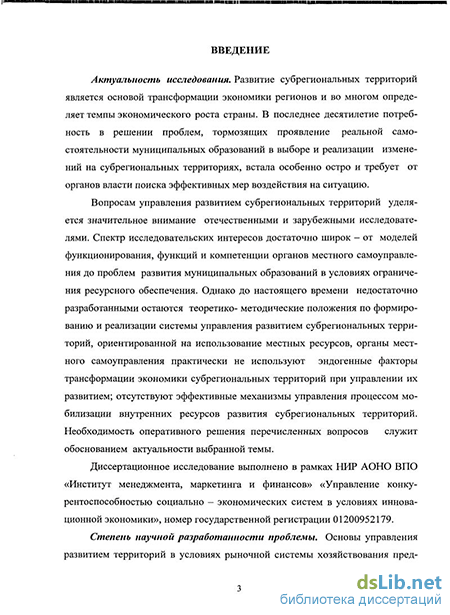 ВВЕДЕНИЕ

Актуальность исследования. Развитие субрегиональных территорий является основой трансформации экономики регионов и во многом определяет темпы экономического роста страны. В последнее десятилетие потребность в решении проблем, тормозящих проявление реальной самостоятельности муниципальных образований в выборе и реализации изменений на субрегиональных территориях, встала особенно остро и требует от органов власти поиска эффективных мер воздействия на ситуацию.

Вопросам управления развитием субрегиональных территорий уделяется значительное внимание отечественными и зарубежными исследователями. Спектр исследовательских интересов достаточно широк – от моделей функционирования, функций и компетенции органов местного самоуправления до проблем развития муниципальных образований в условиях ограничения ресурсного обеспечения. Однако до настоящего времени недостаточно разработанными остаются теоретико- методические положения по формированию и реализации системы управления развитием субрегиональных территорий, ориентированной на использование местных ресурсов, органы местного самоуправления практически не используют эндогенные факторы трансформации экономики субрегиональных территорий при управлении их развитием; отсутствуют эффективные механизмы управления процессом мобилизации внутренних ресурсов развития субрегиональных территорий. Необходимость оперативного решения перечисленных вопросов служит обоснованием актуальности выбранной темы.

Диссертационное исследование выполнено в рамках НИР АОНО ВПО «Институт менеджмента, маркетинга и финансов» «Управление конкурентоспособностью социально – экономических систем в условиях инновационной экономики», номер государственной регистрации 01200952179.

Степень научной разработанности проблемы. Основы управления развитием территорий в условиях рыночной системы хозяйствования пред-

3

dsLib.net
библиотека диссертаций